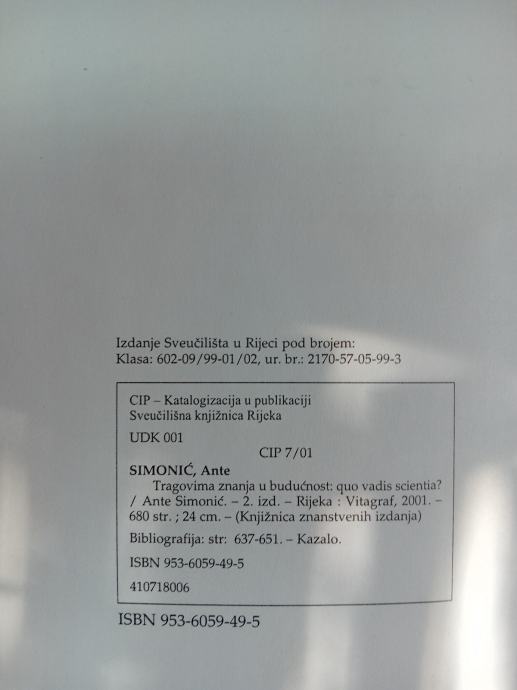 Izdanje Sveučilišta u Rijeci pod brojem:
Klasa: 602-09/99-01/02, ur. br.: 2170-57-05-99-3

CIP – Katalogizacija u publikaciji
Sveučilišna knjižnica Rijeka

UDK 001

CIP 7/01

SIMONIĆ, Ante
Tragovima znanja u budućnost: quo vadis scientia? / Ante Simonić. – 2. izd. – Rijeka : Vitagraf, 2001. – 680 str. ; 24 cm. – (Knjižnica znanstvenih izdanja)

Bibliografija: str: 637-651. – Kazalo.

ISBN 953-6059-49-5

410718006

ISBN 953-6059-49-5